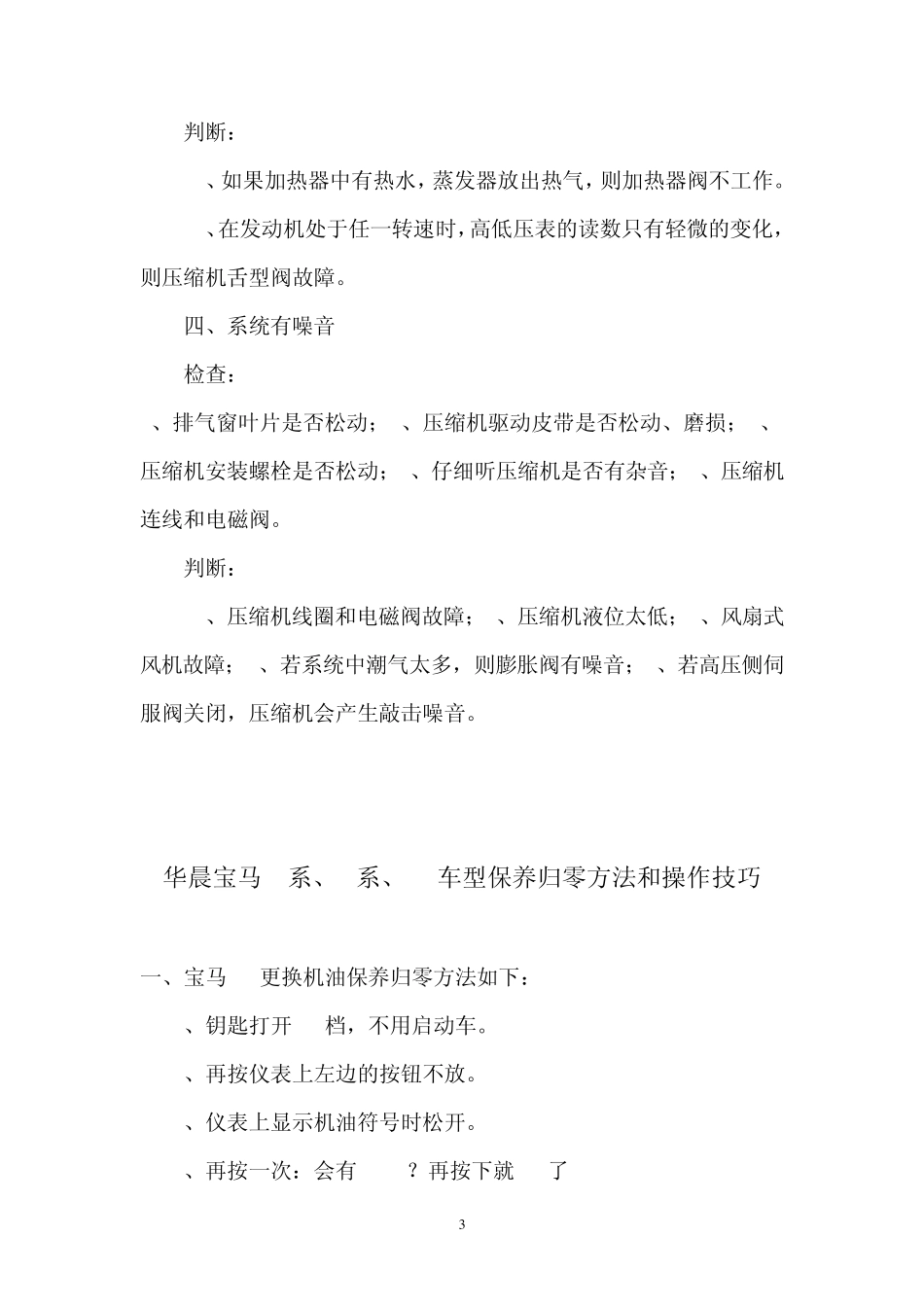 判断：

、如果加热器中有热水，蒸发器放出热气，则加热器阀不工作。

、在发动机处于任一转速时，高低压表的读数只有轻微的变化，则压缩机舌型阀故障。

四、系统有噪音

检查：

、排气窗叶片是否松动；　、压缩机驱动皮带是否松动、磨损；　、压缩机安装螺栓是否松动；　、仔细听压缩机是否有杂音；　、压缩机连线和电磁阀。

判断：

、压缩机线圈和电磁阀故障；　、压缩机液位太低；　、风扇式风机故障；　、若系统中潮气太多，则膨胀阀有噪音；　、若高压侧伺服阀关闭，压缩机会产生敲击噪音。

华晨宝马　系、　系、　车型保养归零方法和操作技巧

一、宝马　更换机油保养归零方法如下：

、钥匙打开　档，不用启动车。

、再按仪表上左边的按钮不放。

、仪表上显示机油符号时松开。

、再按一次：会有　？再按下就　了

3